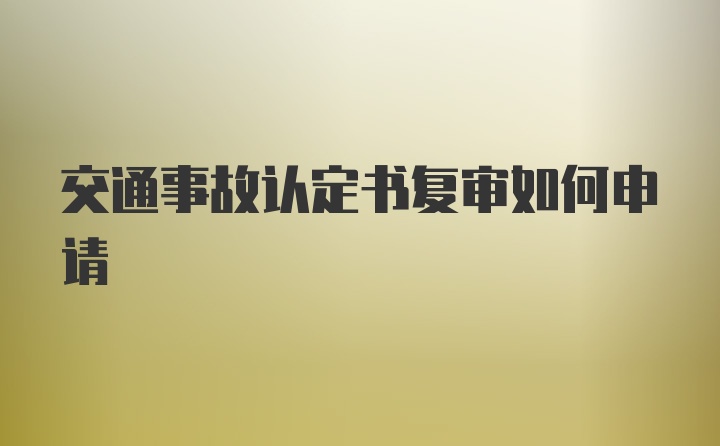 交通事故认定书复审如何申请